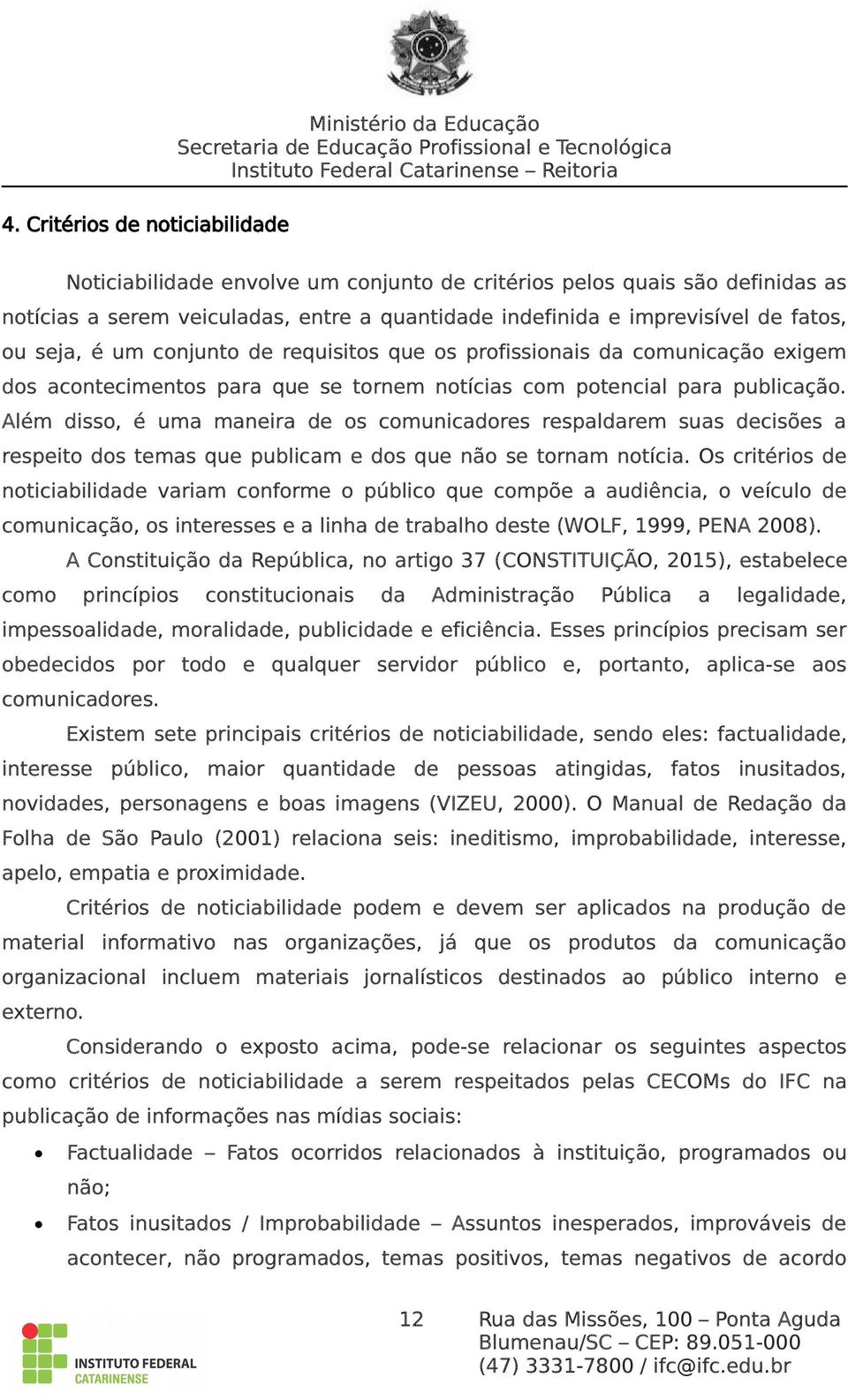 Ministério da Educação
Secretaria de Educação Profissional e Tecnológica
Instituto Federal Catarinense – Reitoria

4. Critérios de noticiabilidade

Noticiabilidade envolve um conjunto de critérios pelos quais são definidas as notícias a serem veiculadas, entre a quantidade indefinida e imprevisível de fatos, ou seja, é um conjunto de requisitos que os profissionais da comunicação exigem dos acontecimentos para que se tornem notícias com potencial para publicação. Além disso, é uma maneira de os comunicadores respaldarem suas decisões a respeito dos temas que publicam e dos que não se tornam notícia. Os critérios de noticiabilidade variam conforme o público que compõe a audiência, o veículo de comunicação, os interesses e a linha de trabalho deste (WOLF, 1999, PENA 2008).

A Constituição da República, no artigo 37 (CONSTITUIÇÃO, 2015), estabelece como princípios constitucionais da Administração Pública a legalidade, impessoalidade, moralidade, publicidade e eficiência. Esses princípios precisam ser obedecidos por todo e qualquer servidor público e, portanto, aplica-se aos comunicadores.

Existem sete principais critérios de noticiabilidade, sendo eles: factualidade, interesse público, maior quantidade de pessoas atingidas, fatos inusitados, novidades, personagens e boas imagens (VIZEU, 2000). O Manual de Redação da Folha de São Paulo (2001) relaciona seis: ineditismo, improbabilidade, interesse, apelo, empatia e proximidade.

Critérios de noticiabilidade podem e devem ser aplicados na produção de material informativo nas organizações, já que os produtos da comunicação organizacional incluem materiais jornalísticos destinados ao público interno e externo.

Considerando o exposto acima, pode-se relacionar os seguintes aspectos como critérios de noticiabilidade a serem respeitados pelas CECOMs do IFC na publicação de informações nas mídias sociais:

• Factualidade – Fatos ocorridos relacionados à instituição, programados ou não;
• Fatos inusitados / Improbabilidade – Assuntos inesperados, improváveis de acontecer, não programados, temas positivos, temas negativos de acordo

12

Rua das Missões, 100 – Ponta Aguda
Blumenau/SC – CEP: 89.051-000
(47) 3331-7800 / ifc@ifc.edu.br

INSTITUTO FEDERAL
CATARINENSE